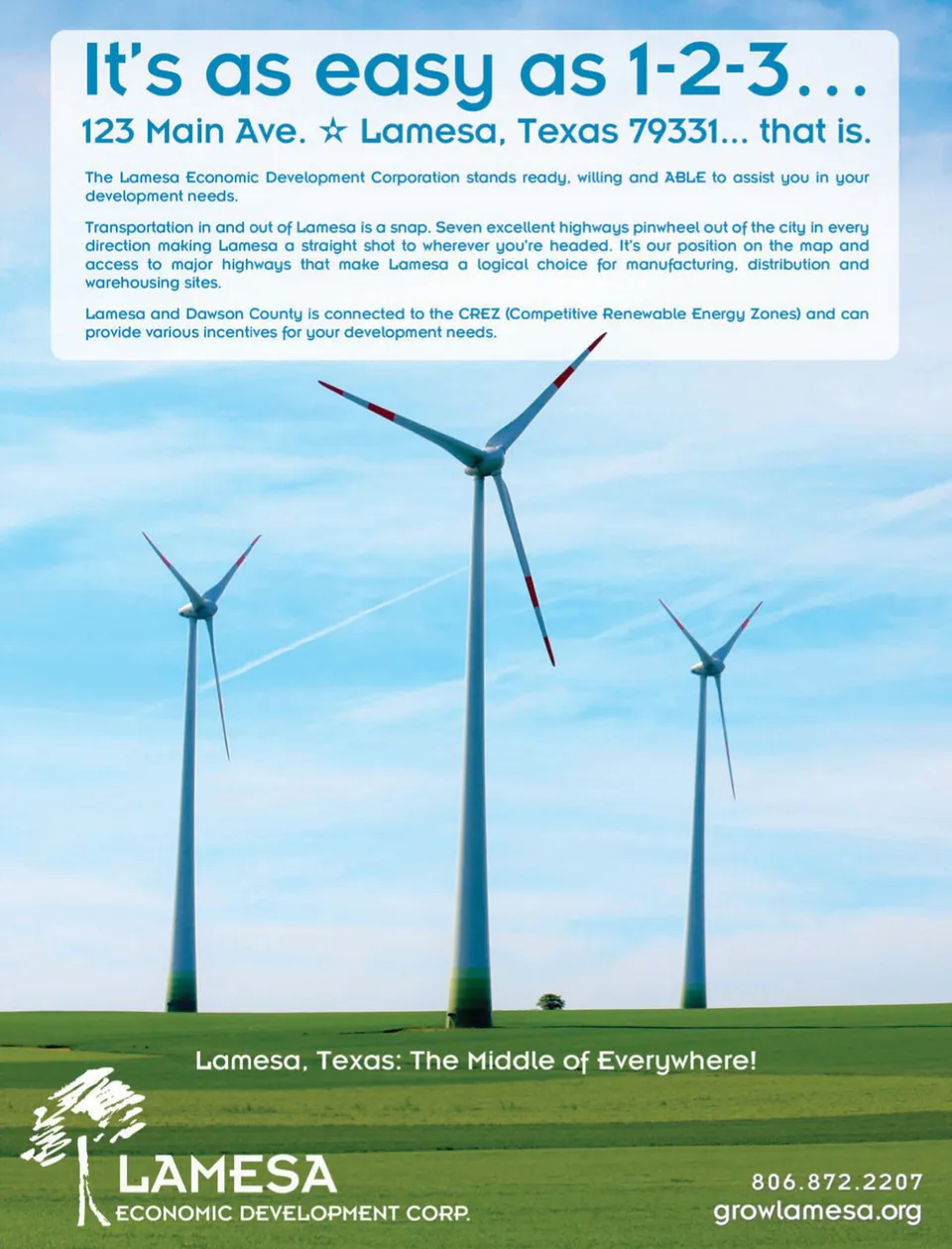 It's as easy as 1-2-3...

123 Main Ave. ☆ Lamesa, Texas 79331... that is.

The Lamesa Economic Development Corporation stands ready, willing and ABLE to assist you in your development needs.

Transportation in and out of Lamesa is a snap. Seven excellent highways pinwheel out of the city in every direction making Lamesa a straight shot to wherever you're headed. It's our position on the map and access to major highways that make Lamesa a logical choice for manufacturing, distribution and warehousing sites.

Lamesa and Dawson County is connected to the CREZ (Competitive Renewable Energy Zones) and can provide various incentives for your development needs.

Lamesa, Texas: The Middle of Everywhere!

LAMESA
ECONOMIC DEVELOPMENT CORP.

806.872.2207
growlamesa.org